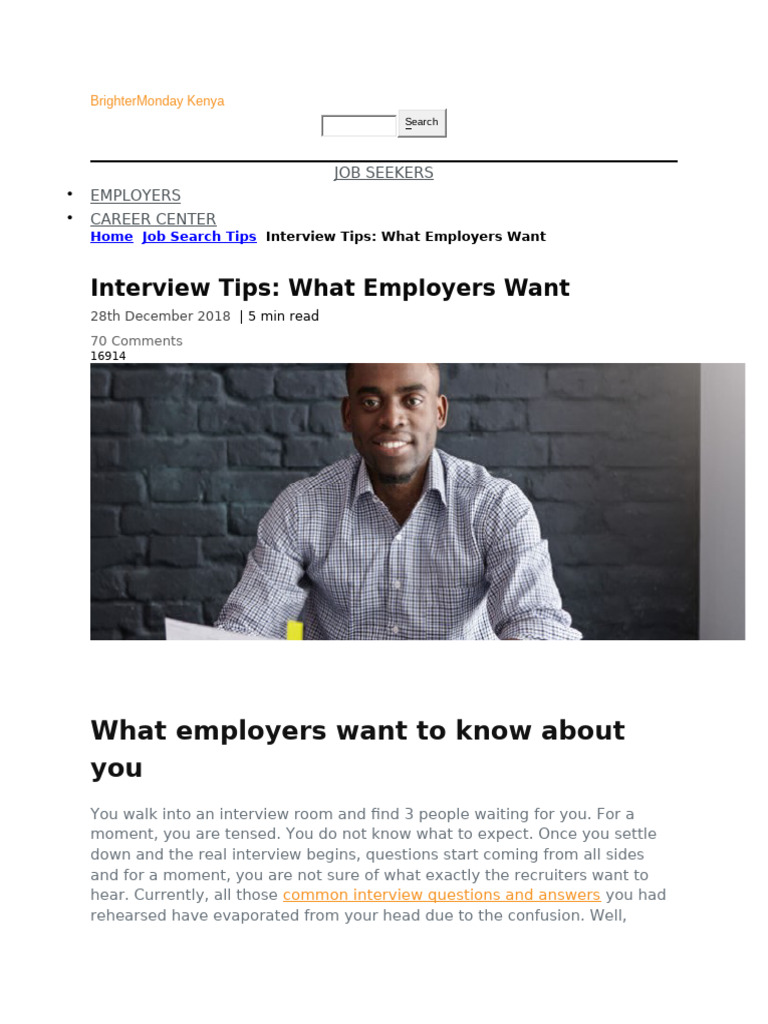 BrighterMonday Kenya

Search

JOB SEEKERS

• EMPLOYERS
• CAREER CENTER

Home Job Search Tips Interview Tips: What Employers Want

Interview Tips: What Employers Want

28th December 2018 | 5 min read

70 Comments
16914

What employers want to know about you

You walk into an interview room and find 3 people waiting for you. For a moment, you are tensed. You do not know what to expect. Once you settle down and the real interview begins, questions start coming from all sides and for a moment, you are not sure of what exactly the recruiters want to hear. Currently, all those common interview questions and answers you had rehearsed have evaporated from your head due to the confusion. Well,